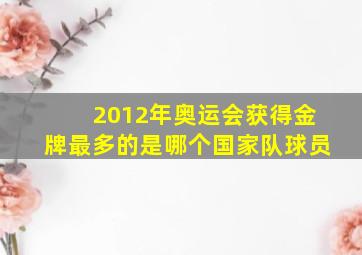 2012年奥运会获得金牌最多的是哪个国家队球员